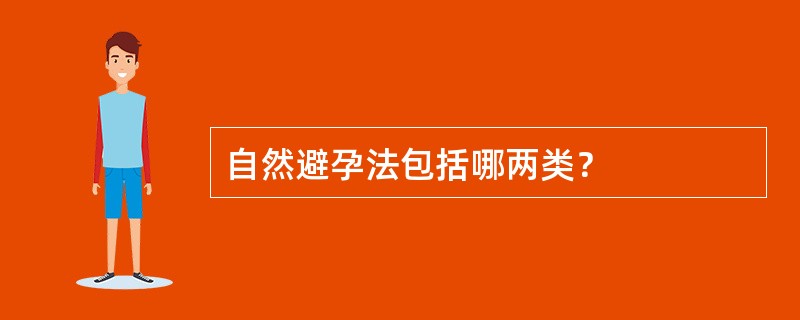 自然避孕法包括哪两类？